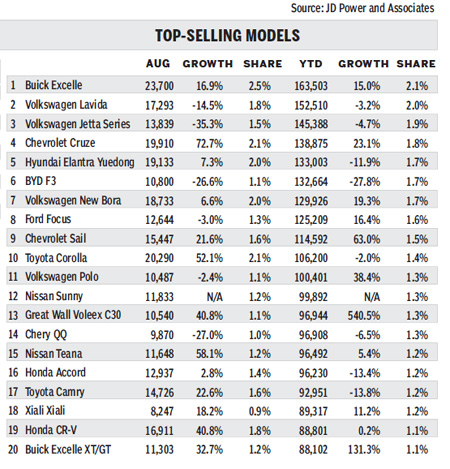 Source: JD Power and Associates

TOP-SELLING MODELS

| | | AUG | GROWTH | SHARE | YTD | GROWTH | SHARE |
|---|---|---|---|---|---|---|---|
| 1 | Buick Excelle | 23,700 | 16.9% | 2.5% | 163,503 | 15.0% | 2.1% |
| 2 | Volkswagen Lavida | 17,293 | -14.5% | 1.8% | 152,510 | -3.2% | 2.0% |
| 3 | Volkswagen Jetta Series | 13,839 | -35.3% | 1.5% | 145,388 | -4.7% | 1.9% |
| 4 | Chevrolet Cruze | 19,910 | 72.7% | 2.1% | 138,875 | 23.1% | 1.8% |
| 5 | Hyundai Elantra Yuedong | 19,133 | 7.3% | 2.0% | 133,003 | -11.9% | 1.7% |
| 6 | BYD F3 | 10,800 | -26.6% | 1.1% | 132,664 | -27.8% | 1.7% |
| 7 | Volkswagen New Bora | 18,733 | 6.6% | 2.0% | 129,926 | 19.3% | 1.7% |
| 8 | Ford Focus | 12,644 | -3.0% | 1.3% | 125,209 | 16.4% | 1.6% |
| 9 | Chevrolet Sail | 15,447 | 21.6% | 1.6% | 114,592 | 63.0% | 1.5% |
| 10 | Toyota Corolla | 20,290 | 52.1% | 2.1% | 106,200 | -2.0% | 1.4% |
| 11 | Volkswagen Polo | 10,487 | -2.4% | 1.1% | 100,401 | 38.4% | 1.3% |
| 12 | Nissan Sunny | 11,833 | N/A | 1.2% | 99,892 | N/A | 1.3% |
| 13 | Great Wall Voleex C30 | 10,540 | 40.8% | 1.1% | 96,944 | 540.5% | 1.3% |
| 14 | Chery QQ | 9,870 | -27.0% | 1.0% | 96,908 | -6.5% | 1.3% |
| 15 | Nissan Teana | 11,648 | 58.1% | 1.2% | 96,492 | 5.4% | 1.2% |
| 16 | Honda Accord | 12,937 | 2.8% | 1.4% | 96,230 | -13.4% | 1.2% |
| 17 | Toyota Camry | 14,726 | 22.6% | 1.6% | 92,951 | -13.8% | 1.2% |
| 18 | Xiali Xiali | 8,247 | 18.2% | 0.9% | 89,317 | 11.2% | 1.2% |
| 19 | Honda CR-V | 16,911 | 40.8% | 1.8% | 88,801 | 0.2% | 1.1% |
| 20 | Buick Excelle XT/GT | 11,303 | 32.7% | 1.2% | 88,102 | 131.3% | 1.1% |